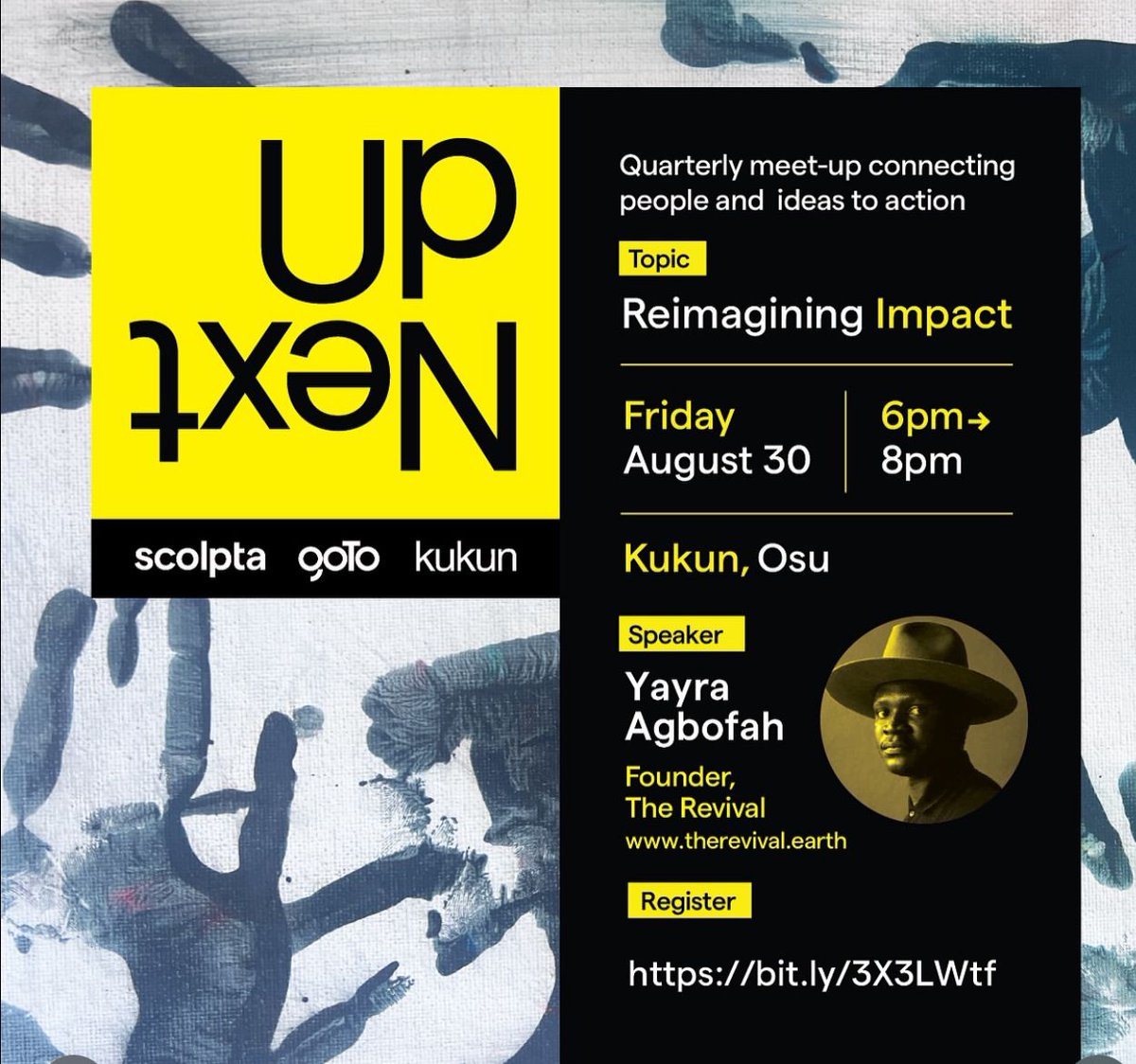 Up Next

scolpta goTo kukun

Quarterly meet-up connecting people and ideas to action

Topic

Reimagining Impact

Friday August 30

6pm→ 8pm

Kukun, Osu

Speaker

Yayra Agbofah

Founder, The Revival

www.therevival.earth

Register

https://bit.ly/3X3LWtf